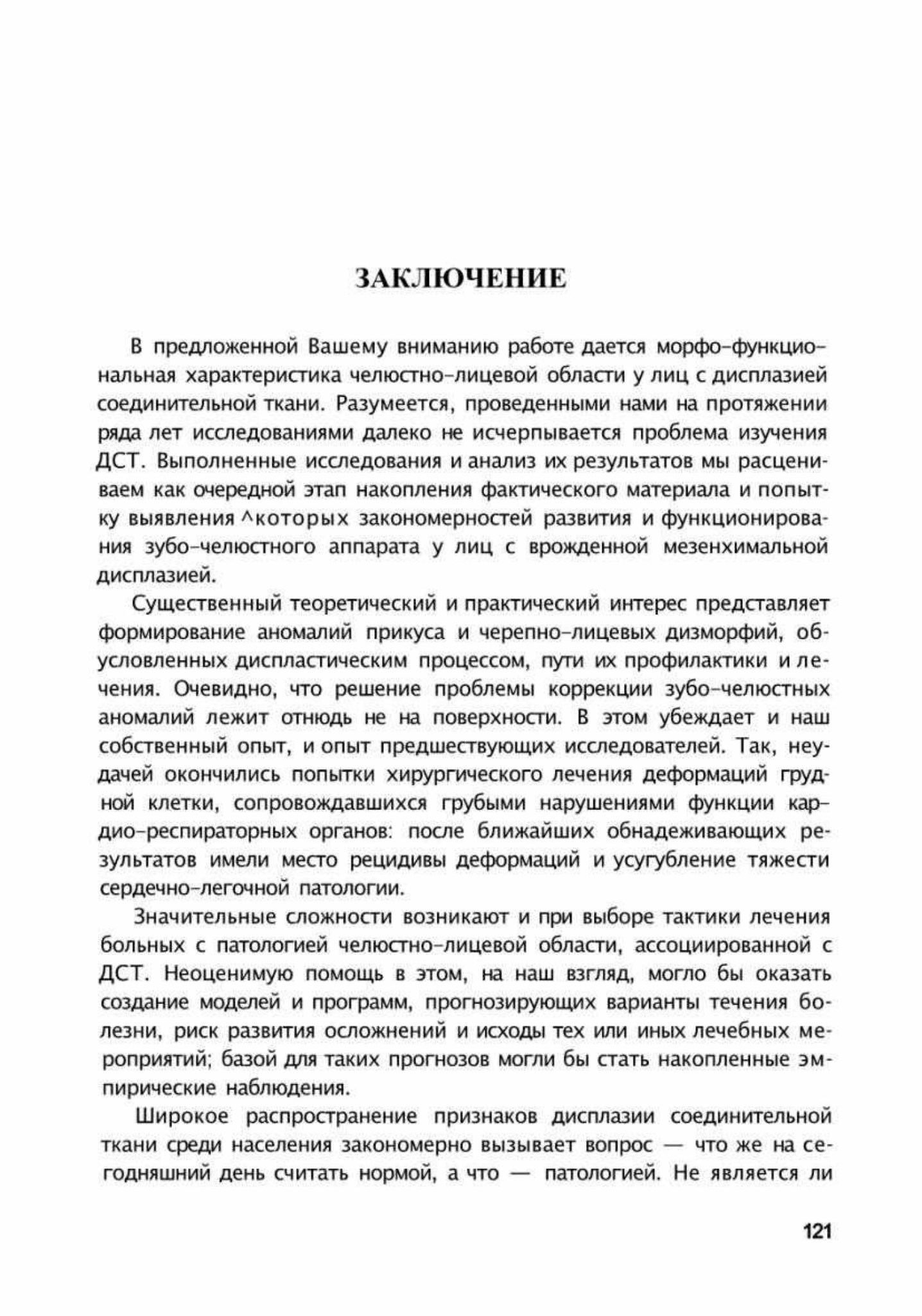 ЗАКЛЮЧЕНИЕ

В предложенной Вашему вниманию работе дается морфо-функциональная характеристика челюстно-лицевой области у лиц с дисплазией соединительной ткани. Разумеется, проведенными нами на протяжении ряда лет исследованиями далеко не исчерпывается проблема изучения ДСТ. Выполненные исследования и анализ их результатов мы расцениваем как очередной этап накопления фактического материала и попытку выявления ^которых закономерностей развития и функционирования зубо-челюстного аппарата у лиц с врожденной мезенхимальной дисплазией.

Существенный теоретический и практический интерес представляет формирование аномалий прикуса и черепно-лицевых дизморфий, обусловленных диспластическим процессом, пути их профилактики и лечения. Очевидно, что решение проблемы коррекции зубо-челюстных аномалий лежит отнюдь не на поверхности. В этом убеждает и наш собственный опыт, и опыт предшествующих исследователей. Так, неудачей окончились попытки хирургического лечения деформаций грудной клетки, сопровождавшихся грубыми нарушениями функции кардио-респираторных органов: после ближайших обнадеживающих результатов имели место рецидивы деформаций и усугубление тяжести сердечно-легочной патологии.

Значительные сложности возникают и при выборе тактики лечения больных с патологией челюстно-лицевой области, ассоциированной с ДСТ. Неоценимую помощь в этом, на наш взгляд, могло бы оказать создание моделей и программ, прогнозирующих варианты течения болезни, риск развития осложнений и исходы тех или иных лечебных мероприятий; базой для таких прогнозов могли бы стать накопленные эмпирические наблюдения.

Широкое распространение признаков дисплазии соединительной ткани среди населения закономерно вызывает вопрос — что же на сегодняшний день считать нормой, а что — патологией. Не является ли

121